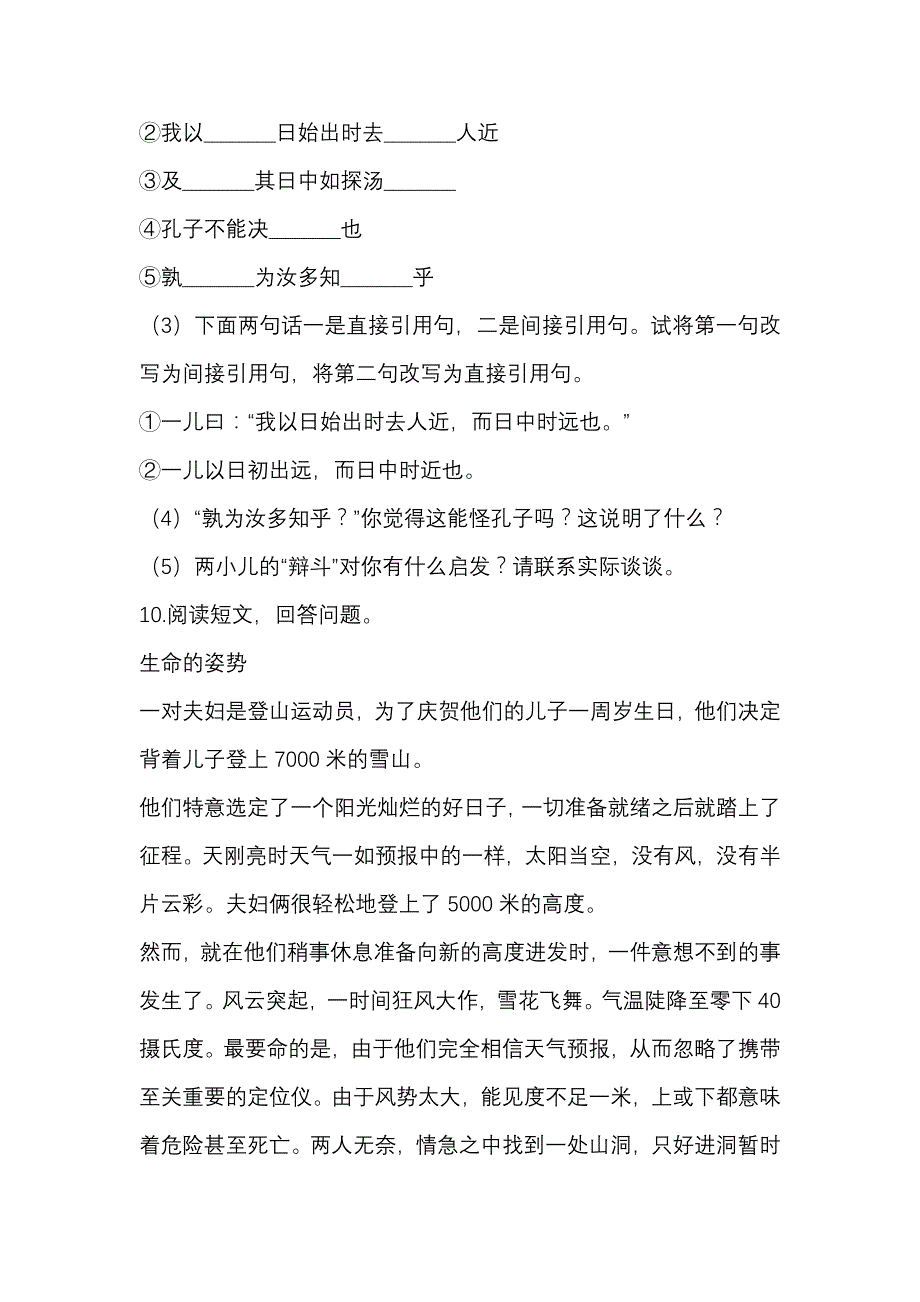 ②我以_______日始出时去_______人近

③及_______其日中如探汤_______

④孔子不能决_______也

⑤孰_______为汝多知_______乎

（3）下面两句话一是直接引用句，二是间接引用句。试将第一句改写为间接引用句，将第二句改写为直接引用句。

①一儿曰：“我以日始出时去人近，而日中时远也。”

②一儿以日初出远，而日中时近也。

（4）“孰为汝多知乎？”你觉得这能怪孔子吗？这说明了什么？

（5）两小儿的“辩斗”对你有什么启发？请联系实际谈谈。

10.阅读短文，回答问题。

生命的姿势

一对夫妇是登山运动员，为了庆贺他们的儿子一周岁生日，他们决定背着儿子登上 7000 米的雪山。

他们特意选定了一个阳光灿烂的好日子，一切准备就绪之后就踏上了征程。天刚亮时天气一如预报中的一样，太阳当空，没有风，没有半片云彩。夫妇俩很轻松地登上了 5000 米的高度。

然而，就在他们稍事休息准备向新的高度进发时，一件意想不到的事发生了。风云突起，一时间狂风大作，雪花飞舞。气温陡降至零下 40 摄氏度。最要命的是，由于他们完全相信天气预报，从而忽略了携带至关重要的定位仪。由于风势太大，能见度不足一米，上或下都意味着危险甚至死亡。两人无奈，情急之中找到一处山洞，只好进洞暂时